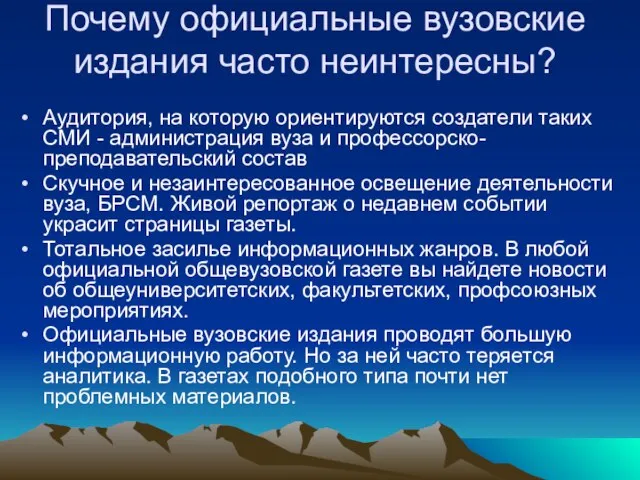 Почему официальные вузовские издания часто неинтересны?

• Аудитория, на которую ориентируются создатели таких СМИ - администрация вуза и профессорско-преподавательский состав
• Скучное и незаинтересованное освещение деятельности вуза, БРСМ. Живой репортаж о недавнем событии украсит страницы газеты.
• Тотальное засилье информационных жанров. В любой официальной общевузовской газете вы найдете новости об общеуниверситетских, факультетских, профсоюзных мероприятиях.
• Официальные вузовские издания проводят большую информационную работу. Но за ней часто теряется аналитика. В газетах подобного типа почти нет проблемных материалов.